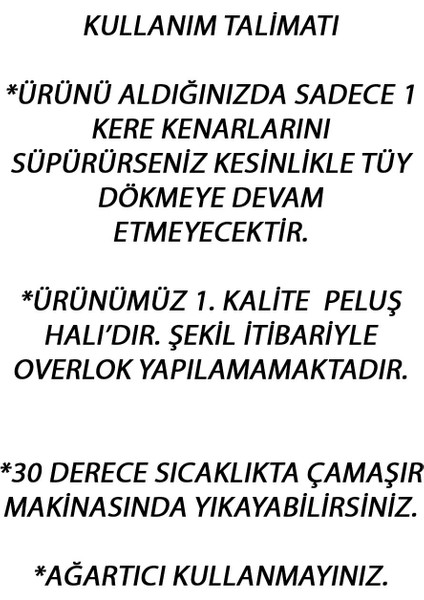 KULLANIM TALİMATI

*ÜRÜNÜ ALDIĞINIZDA SADECE 1 KERE KENARLARINI SÜPÜRÜRSENİZ KESİNLİKLE TÜY DÖKMEYE DEVAM ETMEYECEKTİR.

*ÜRÜNÜMÜZ 1. KALİTE PELUŞ HALI'DIR. ŞEKİL İTİBARİYLE OVERLOK YAPILAMAMAKTADIR.

*30 DERECE SICAKLIKTA ÇAMAŞIR MAKİNASINDA YIKAYABİLİRSİNİZ.

*AĞARTICI KULLANMAYINIZ.